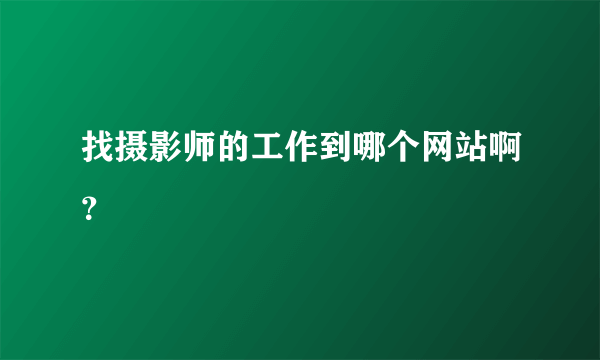 找摄影师的工作到哪个网站啊?